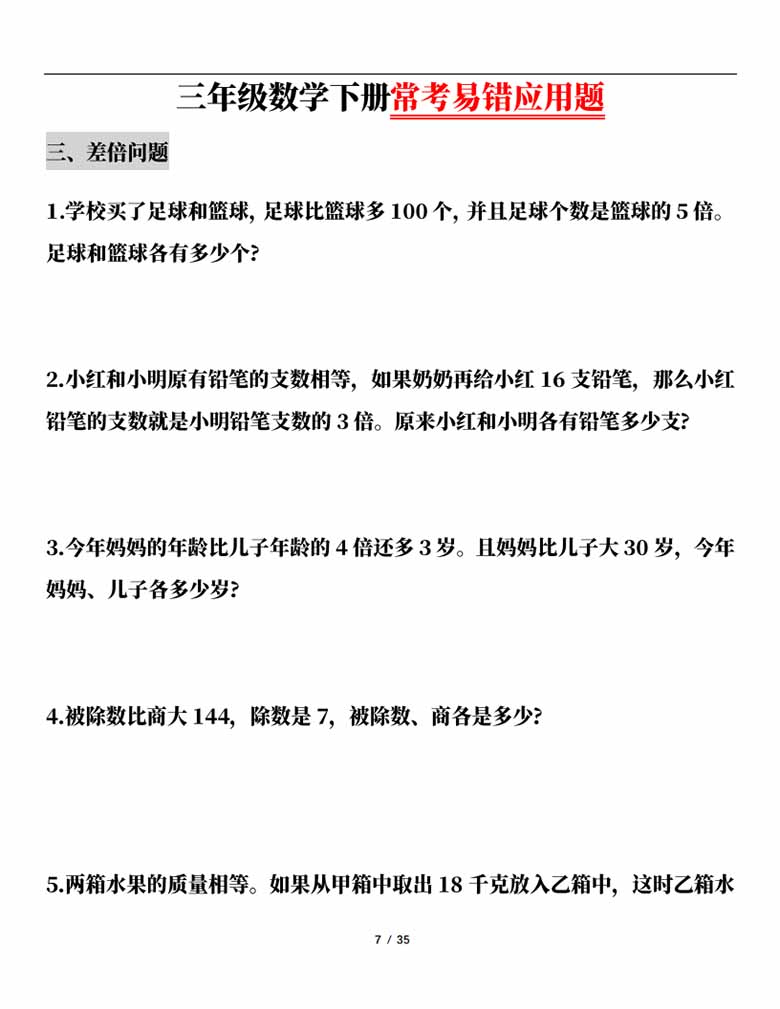 三年级数学下册常考易错应用题

三、差倍问题

1.学校买了足球和篮球, 足球比篮球多 100 个, 并且足球个数是篮球的 5 倍。足球和篮球各有多少个?

2.小红和小明原有铅笔的支数相等，如果奶奶再给小红 16 支铅笔，那么小红铅笔的支数就是小明铅笔支数的 3 倍。原来小红和小明各有铅笔多少支?

3.今年妈妈的年龄比儿子年龄的 4 倍还多 3 岁。且妈妈比儿子大 30 岁，今年妈妈、儿子各多少岁?

4.被除数比商大 144，除数是 7，被除数、商各是多少?

5.两箱水果的质量相等。如果从甲箱中取出 18 千克放入乙箱中，这时乙箱水

7 / 35